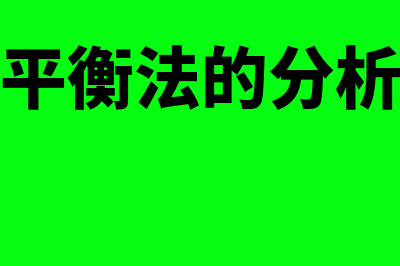 平衡法的分析